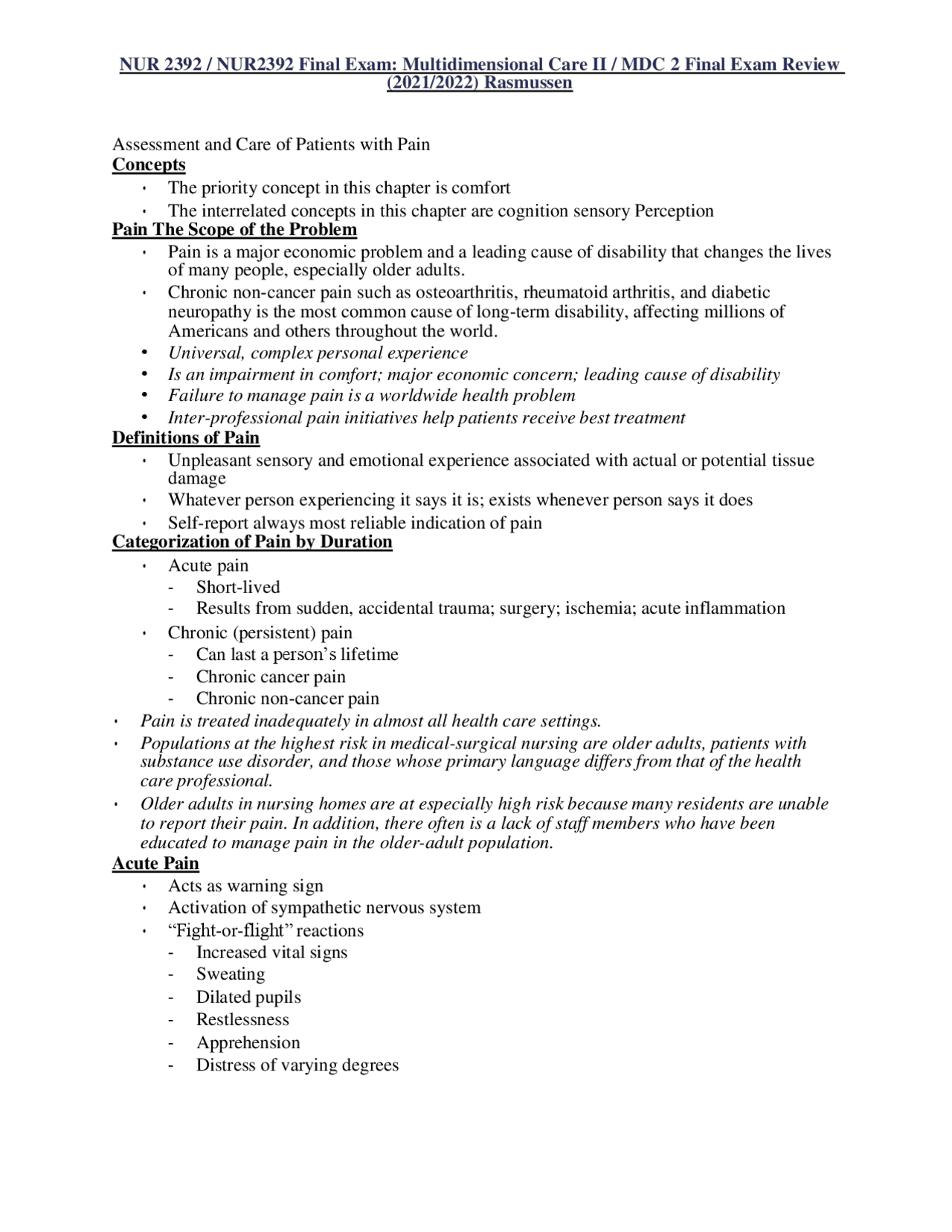 NUR 2392 / NUR2392 Final Exam: Multidimensional Care II / MDC 2 Final Exam Review (2021/2022) Rasmussen

Assessment and Care of Patients with Pain
Concepts
• The priority concept in this chapter is comfort
• The interrelated concepts in this chapter are cognition sensory Perception
Pain The Scope of the Problem
• Pain is a major economic problem and a leading cause of disability that changes the lives of many people, especially older adults.
• Chronic non-cancer pain such as osteoarthritis, rheumatoid arthritis, and diabetic neuropathy is the most common cause of long-term disability, affecting millions of Americans and others throughout the world.
• Universal, complex personal experience
• Is an impairment in comfort; major economic concern; leading cause of disability
• Failure to manage pain is a worldwide health problem
• Inter-professional pain initiatives help patients receive best treatment
Definitions of Pain
• Unpleasant sensory and emotional experience associated with actual or potential tissue damage
• Whatever person experiencing it says it is; exists whenever person says it does
• Self-report always most reliable indication of pain
Categorization of Pain by Duration
• Acute pain
- Short-lived
- Results from sudden, accidental trauma; surgery; ischemia; acute inflammation
• Chronic (persistent) pain
- Can last a person's lifetime
- Chronic cancer pain
- Chronic non-cancer pain
• Pain is treated inadequately in almost all health care settings.
• Populations at the highest risk in medical-surgical nursing are older adults, patients with substance use disorder, and those whose primary language differs from that of the health care professional.
• Older adults in nursing homes are at especially high risk because many residents are unable to report their pain. In addition, there often is a lack of staff members who have been educated to manage pain in the older-adult population.
Acute Pain
• Acts as warning sign
• Activation of sympathetic nervous system
• "Fight-or-flight" reactions
- Increased vital signs
- Sweating
- Dilated pupils
- Restlessness
- Apprehension
- Distress of varying degrees